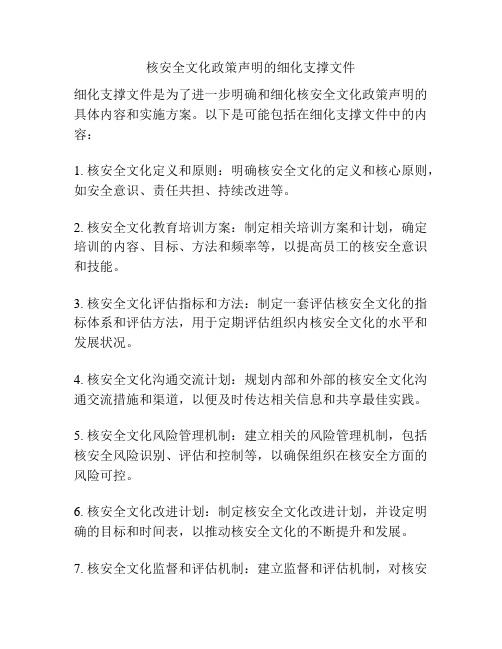 核安全文化政策声明的细化支撑文件

细化支撑文件是为了进一步明确和细化核安全文化政策声明的具体内容和实施方案。以下是可能包括在细化支撑文件中的内容：

1. 核安全文化定义和原则：明确核安全文化的定义和核心原则，如安全意识、责任共担、持续改进等。

2. 核安全文化教育培训方案：制定相关培训方案和计划，确定培训的内容、目标、方法和频率等，以提高员工的核安全意识和技能。

3. 核安全文化评估指标和方法：制定一套评估核安全文化的指标体系和评估方法，用于定期评估组织内核安全文化的水平和发展状况。

4. 核安全文化沟通交流计划：规划内部和外部的核安全文化沟通交流措施和渠道，以便及时传达相关信息和共享最佳实践。

5. 核安全文化风险管理机制：建立相关的风险管理机制，包括核安全风险识别、评估和控制等，以确保组织在核安全方面的风险可控。

6. 核安全文化改进计划：制定核安全文化改进计划，并设定明确的目标和时间表，以推动核安全文化的不断提升和发展。

7. 核安全文化监督和评估机制：建立监督和评估机制，对核安